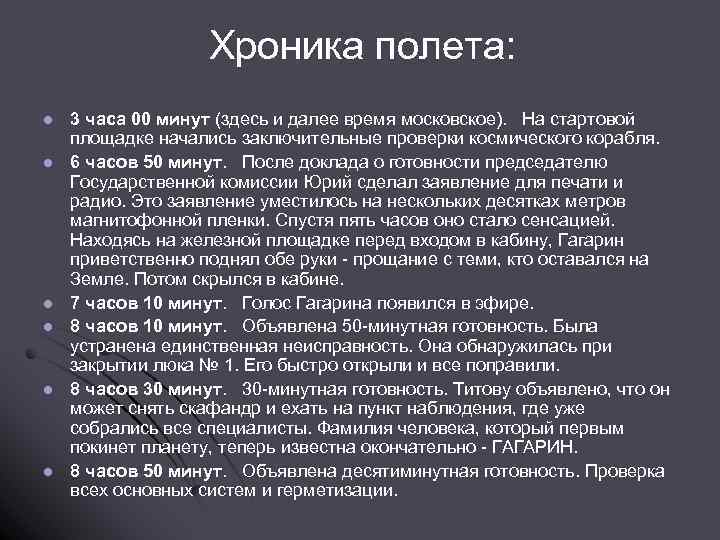 Хроника полета:

3 часа 00 минут (здесь и далее время московское). На стартовой площадке начались заключительные проверки космического корабля.

6 часов 50 минут. После доклада о готовности председателю Государственной комиссии Юрий сделал заявление для печати и радио. Это заявление уместилось на нескольких десятках метров магнитофонной пленки. Спустя пять часов оно стало сенсацией. Находясь на железной площадке перед входом в кабину, Гагарин приветственно поднял обе руки - прощание с теми, кто оставался на Земле. Потом скрылся в кабине.

7 часов 10 минут. Голос Гагарина появился в эфире.

8 часов 10 минут. Объявлена 50-минутная готовность. Была устранена единственная неисправность. Она обнаружилась при закрытии люка № 1. Его быстро открыли и все поправили.

8 часов 30 минут. 30-минутная готовность. Титову объявлено, что он может снять скафандр и ехать на пункт наблюдения, где уже собрались все специалисты. Фамилия человека, который первым покинет планету, теперь известна окончательно - ГАГАРИН.

8 часов 50 минут. Объявлена десятиминутная готовность. Проверка всех основных систем и герметизации.